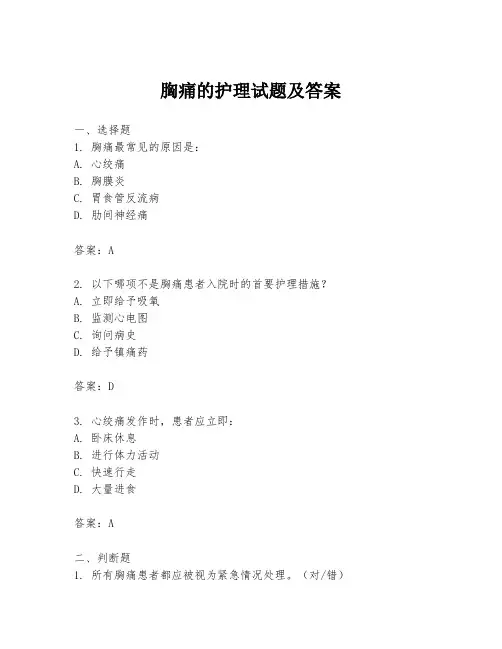 胸痛的护理试题及答案

一、选择题
1. 胸痛最常见的原因是：
A. 心绞痛
B. 胸膜炎
C. 胃食管反流病
D. 肋间神经痛

答案：A

2. 以下哪项不是胸痛患者入院时的首要护理措施？
A. 立即给予吸氧
B. 监测心电图
C. 询问病史
D. 给予镇痛药

答案：D

3. 心绞痛发作时，患者应立即：
A. 卧床休息
B. 进行体力活动
C. 快速行走
D. 大量进食

答案：A

二、判断题
1. 所有胸痛患者都应被视为紧急情况处理。（对/错）